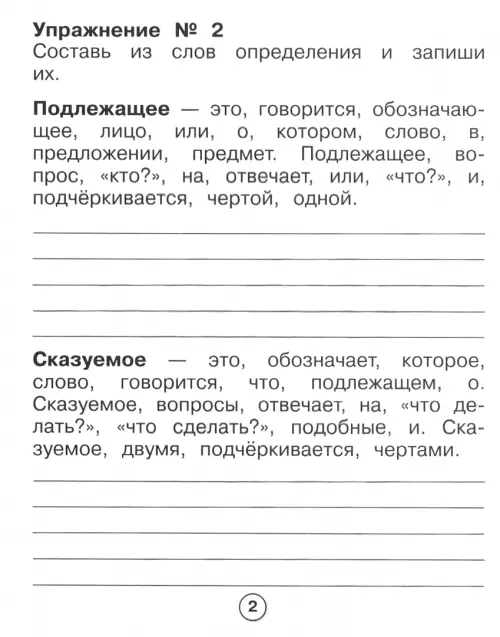 Упражнение № 2
Составь из слов определения и запиши их.

Подлежащее — это, говорится, обозначающее, лицо, или, о, котором, слово, в, предложении, предмет. Подлежащее, вопрос, «кто?», на, отвечает, или, «что?», и, подчёркивается, чертой, одной.

Сказуемое — это, обозначает, которое, слово, говорится, что, подлежащем, о. Сказуемое, вопросы, отвечает, на, «что делать?», «что сделать?», подобные, и. Сказуемое, двумя, подчёркивается, чертами.

2